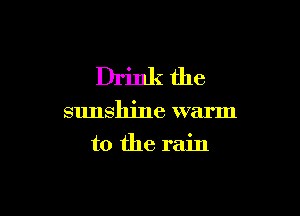 Drink the sunshine warm to the rain